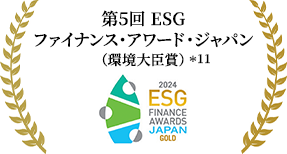 第5回 ESG
ファイナンス・アワード・ジャパン
（環境大臣賞）*11

2024
ESG
FINANCE
AWARDS
JAPAN
GOLD